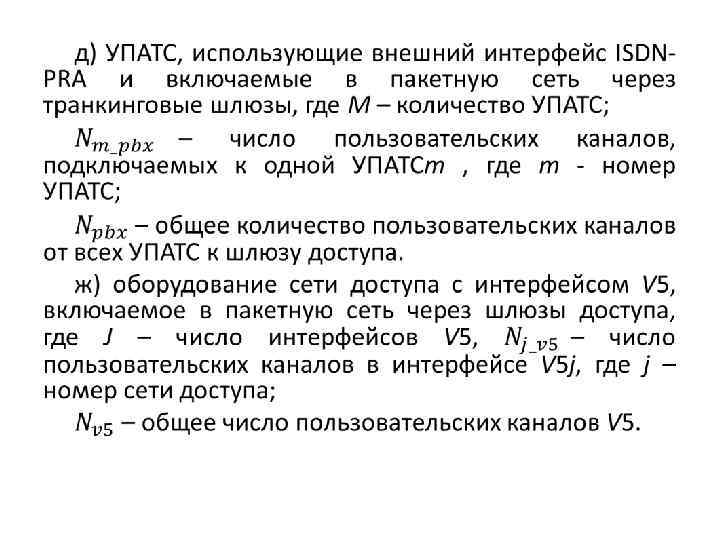 д) УПАТС, использующие внешний интерфейс ISDN-PRA и включаемые в пакетную сеть через транкинговые шлюзы, где $M$ – количество УПАТС;

$N_{m\_pbx}$ – число пользовательских каналов, подключаемых к одной УПАТС$m$ , где $m$ - номер УПАТС;

$N_{pbx}$ – общее количество пользовательских каналов от всех УПАТС к шлюзу доступа.

ж) оборудование сети доступа с интерфейсом $V5$, включаемое в пакетную сеть через шлюзы доступа, где $J$ – число интерфейсов $V5$, $N_{j\_v5}$ – число пользовательских каналов в интерфейсе $V5j$, где $j$ – номер сети доступа;

$N_{v5}$ – общее число пользовательских каналов $V5$.